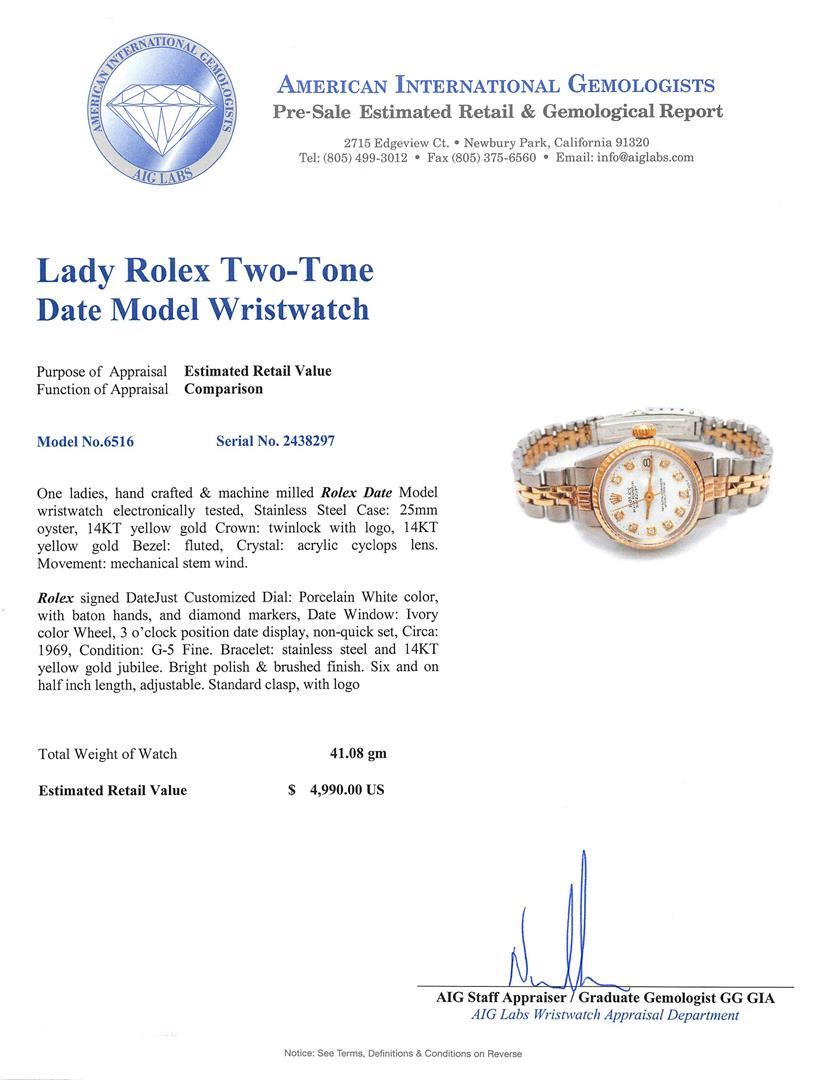 AMERICAN INTERNATIONAL GEMOLOGISTS
AIG LABS

AMERICAN INTERNATIONAL GEMOLOGISTS
Pre-Sale Estimated Retail & Gemological Report
2715 Edgeview Ct. • Newbury Park, California 91320
Tel: (805) 499-3012 • Fax (805) 375-6560 • Email: info@aiglabs.com

Lady Rolex Two-Tone Date Model Wristwatch

Purpose of Appraisal Estimated Retail Value
Function of Appraisal Comparison

Model No.6516 Serial No. 2438297

One ladies, hand crafted & machine milled Rolex Date Model wristwatch electronically tested, Stainless Steel Case: 25mm oyster, 14KT yellow gold Crown: twinlock with logo, 14KT yellow gold Bezel: fluted, Crystal: acrylic cyclops lens. Movement: mechanical stem wind.

Rolex signed DateJust Customized Dial: Porcelain White color, with baton hands, and diamond markers, Date Window: Ivory color Wheel, 3 o'clock position date display, non-quick set, Circa: 1969, Condition: G-5 Fine. Bracelet: stainless steel and 14KT yellow gold jubilee. Bright polish & brushed finish. Six and on half inch length, adjustable. Standard clasp, with logo

Total Weight of Watch 41.08 gm

Estimated Retail Value $ 4,990.00 US

AIG Staff Appraiser / Graduate Gemologist GG GIA
AIG Labs Wristwatch Appraisal Department

Notice: See Terms, Definitions & Conditions on Reverse